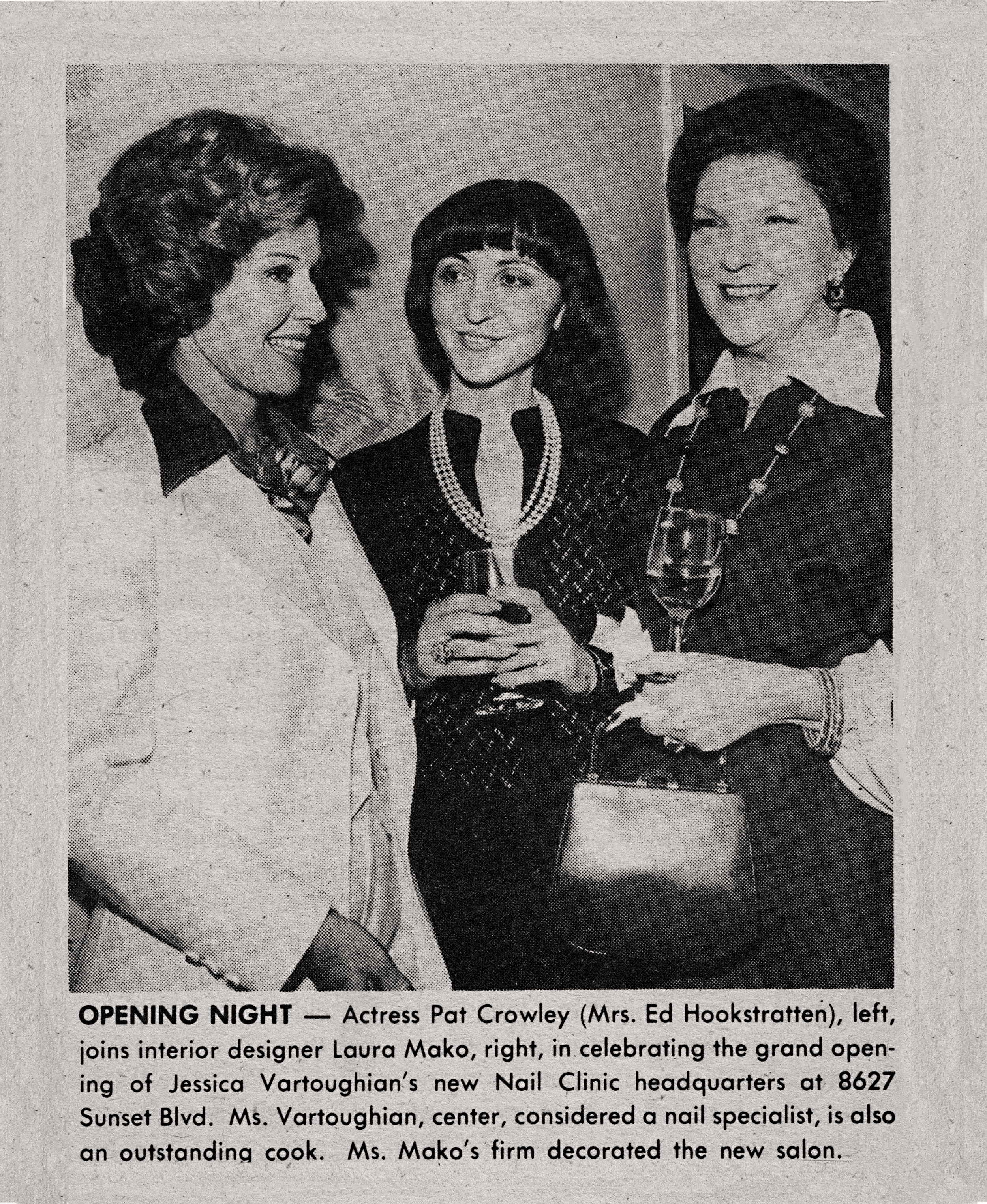 OPENING NIGHT — Actress Pat Crowley (Mrs. Ed Hookstratten), left, joins interior designer Laura Mako, right, in celebrating the grand opening of Jessica Vartoughian's new Nail Clinic headquarters at 8627 Sunset Blvd. Ms. Vartoughian, center, considered a nail specialist, is also an outstanding cook. Ms. Mako's firm decorated the new salon.